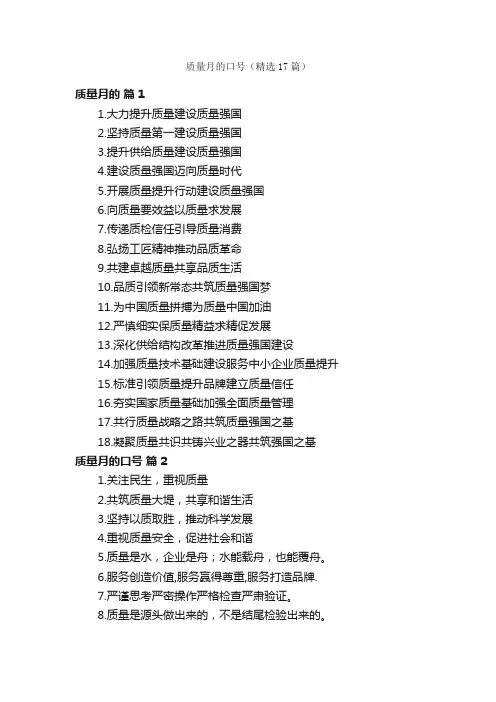 质量月的口号（精选 17 篇）

质量月的 篇 1

1.大力提升质量建设质量强国

2.坚持质量第一建设质量强国

3.提升供给质量建设质量强国

4.建设质量强国迈向质量时代

5.开展质量提升行动建设质量强国

6.向质量要效益以质量求发展

7.传递质检信任引导质量消费

8.弘扬工匠精神推动品质革命

9.共建卓越质量共享品质生活

10.品质引领新常态共筑质量强国梦

11.为中国质量拼搏为质量中国加油

12.严慎细实保质量精益求精促发展

13.深化供给结构改革推进质量强国建设

14.加强质量技术基础建设服务中小企业质量提升

15.标准引领质量提升品牌建立质量信任

16.夯实国家质量基础加强全面质量管理

17.共行质量战略之路共筑质量强国之基

18.凝聚质量共识共铸兴业之器共筑强国之基

质量月的口号 篇 2

1.关注民生，重视质量

2.共筑质量大堤，共享和谐生活

3.坚持以质取胜，推动科学发展

4.重视质量安全，促进社会和谐

5.质量是水，企业是舟；水能载舟，也能覆舟。

6.服务创造价值,服务赢得尊重,服务打造品牌.

7.严谨思考严密操作严格检查严肃验证。

8.质量是源头做出来的，不是结尾检验出来的。